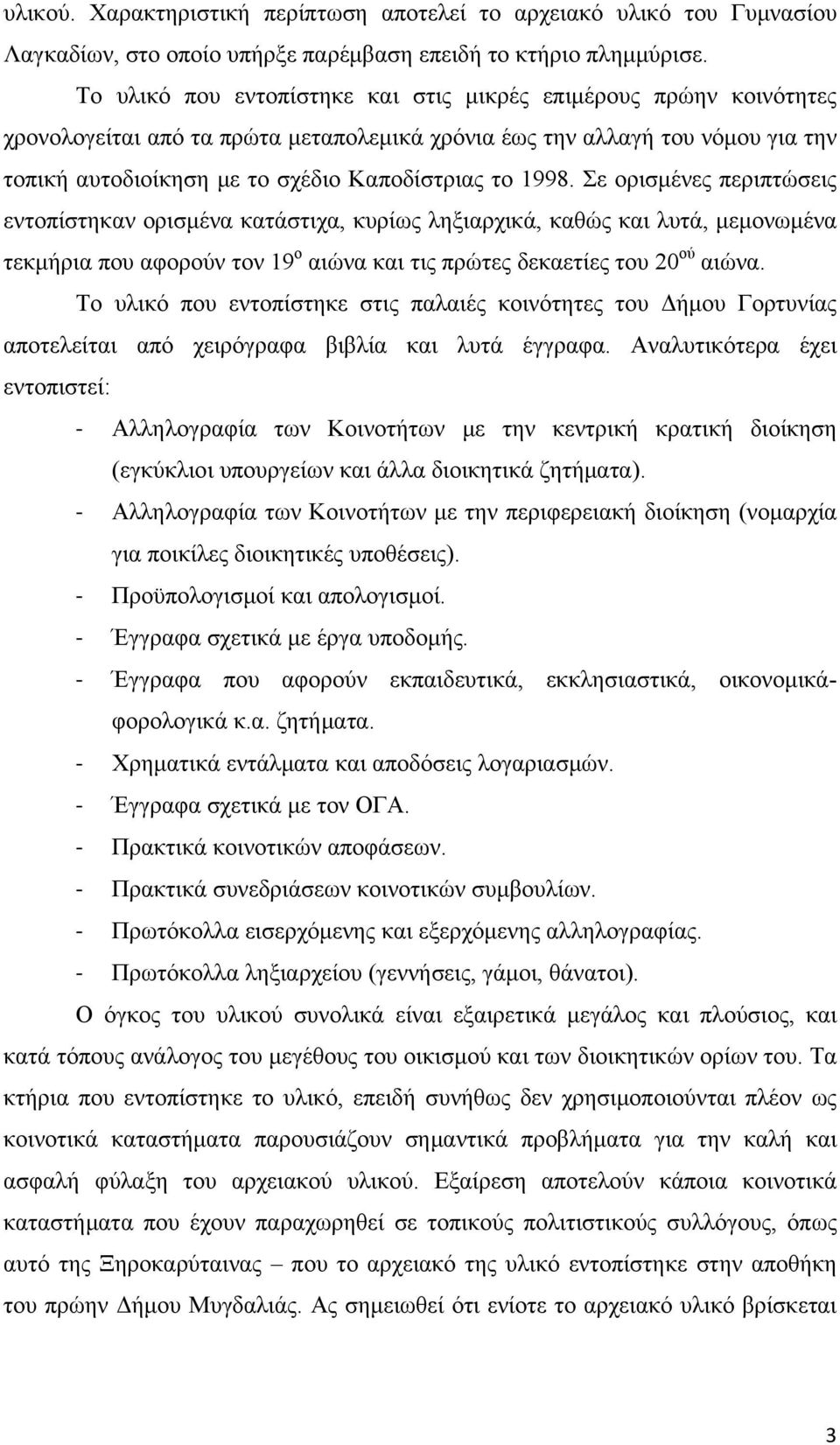 υλικού. Χαρακτηριστική περίπτωση αποτελεί το αρχειακό υλικό του Γυμνασίου Λαγκαδίων, στο οποίο υπήρξε παρέμβαση επειδή το κτήριο πλημμύρισε.

Το υλικό που εντοπίστηκε και στις μικρές επιμέρους πρώην κοινότητες χρονολογείται από τα πρώτα μεταπολεμικά χρόνια έως την αλλαγή του νόμου για την τοπική αυτοδιοίκηση με το σχέδιο Καποδίστριας το 1998. Σε ορισμένες περιπτώσεις εντοπίστηκαν ορισμένα κατάστιχα, κυρίως ληξιαρχικά, καθώς και λυτά, μεμονωμένα τεκμήρια που αφορούν τον 19$^{ο}$ αιώνα και τις πρώτες δεκαετίες του 20$^{ού}$ αιώνα.

Το υλικό που εντοπίστηκε στις παλαιές κοινότητες του Δήμου Γορτυνίας αποτελείται από χειρόγραφα βιβλία και λυτά έγγραφα. Αναλυτικότερα έχει εντοπιστεί:

- Αλληλογραφία των Κοινοτήτων με την κεντρική κρατική διοίκηση (εγκύκλιοι υπουργείων και άλλα διοικητικά ζητήματα).
- Αλληλογραφία των Κοινοτήτων με την περιφερειακή διοίκηση (νομαρχία για ποικίλες διοικητικές υποθέσεις).
- Προϋπολογισμοί και απολογισμοί.
- Έγγραφα σχετικά με έργα υποδομής.
- Έγγραφα που αφορούν εκπαιδευτικά, εκκλησιαστικά, οικονομικά-φορολογικά κ.α. ζητήματα.
- Χρηματικά εντάλματα και αποδόσεις λογαριασμών.
- Έγγραφα σχετικά με τον ΟΓΑ.
- Πρακτικά κοινοτικών αποφάσεων.
- Πρακτικά συνεδριάσεων κοινοτικών συμβουλίων.
- Πρωτόκολλα εισερχόμενης και εξερχόμενης αλληλογραφίας.
- Πρωτόκολλα ληξιαρχείου (γεννήσεις, γάμοι, θάνατοι).

Ο όγκος του υλικού συνολικά είναι εξαιρετικά μεγάλος και πλούσιος, και κατά τόπους ανάλογος του μεγέθους του οικισμού και των διοικητικών ορίων του. Τα κτήρια που εντοπίστηκε το υλικό, επειδή συνήθως δεν χρησιμοποιούνται πλέον ως κοινοτικά καταστήματα παρουσιάζουν σημαντικά προβλήματα για την καλή και ασφαλή φύλαξη του αρχειακού υλικού. Εξαίρεση αποτελούν κάποια κοινοτικά καταστήματα που έχουν παραχωρηθεί σε τοπικούς πολιτιστικούς συλλόγους, όπως αυτό της Ξηροκαρύταινας – που το αρχειακό της υλικό εντοπίστηκε στην αποθήκη του πρώην Δήμου Μυγδαλιάς. Ας σημειωθεί ότι ενίοτε το αρχειακό υλικό βρίσκεται

3